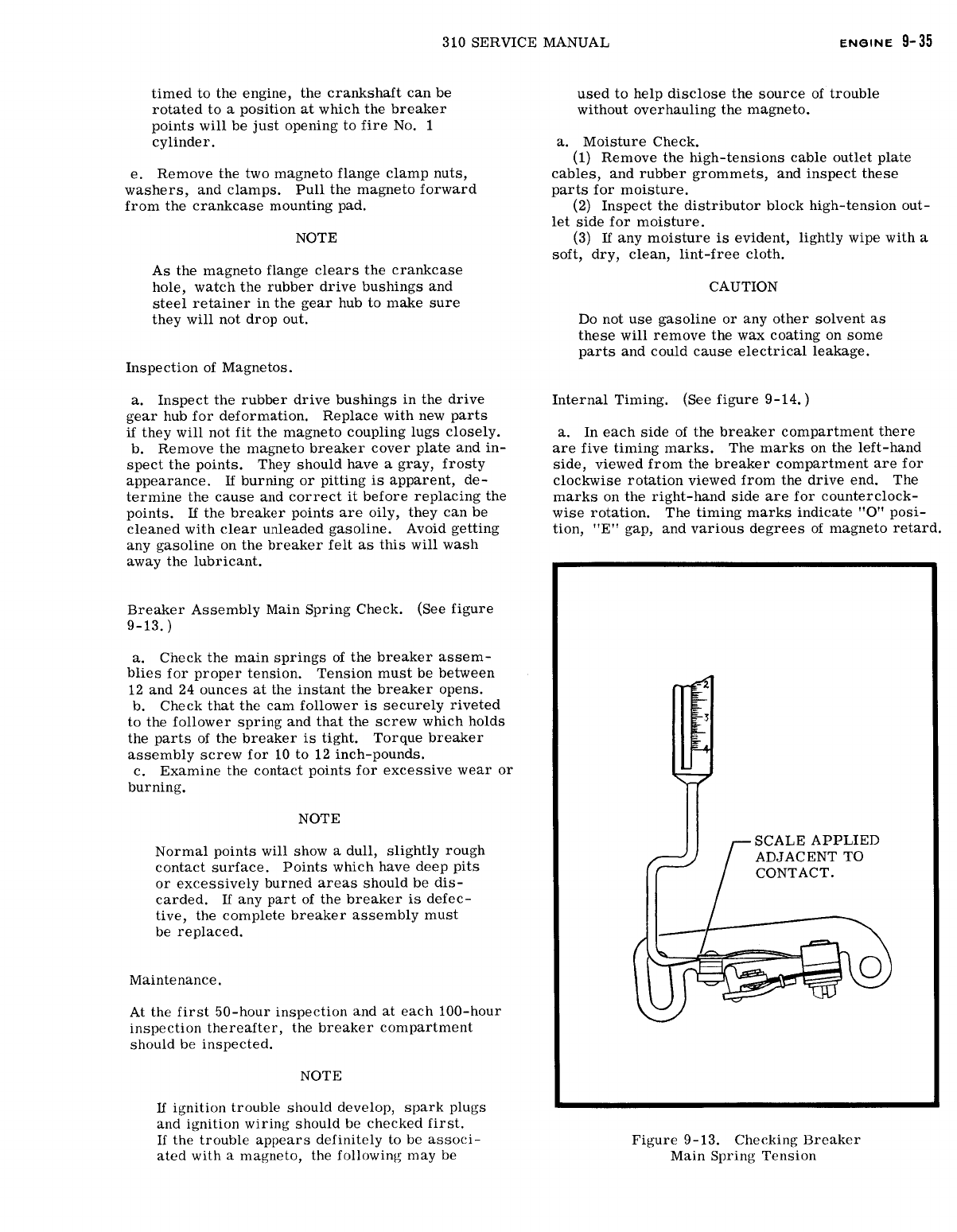 310 SERVICE MANUAL

ENGINE 9-35

timed to the engine, the crankshaft can be rotated to a position at which the breaker points will be just opening to fire No. 1 cylinder.

e. Remove the two magneto flange clamp nuts, washers, and clamps. Pull the magneto forward from the crankcase mounting pad.

NOTE

As the magneto flange clears the crankcase hole, watch the rubber drive bushings and steel retainer in the gear hub to make sure they will not drop out.

Inspection of Magnetos.

a. Inspect the rubber drive bushings in the drive gear hub for deformation. Replace with new parts if they will not fit the magneto coupling lugs closely.
b. Remove the magneto breaker cover plate and inspect the points. They should have a gray, frosty appearance. If burning or pitting is apparent, determine the cause and correct it before replacing the points. If the breaker points are oily, they can be cleaned with clear unleaded gasoline. Avoid getting any gasoline on the breaker felt as this will wash away the lubricant.

Breaker Assembly Main Spring Check. (See figure 9-13.)

a. Check the main springs of the breaker assemblies for proper tension. Tension must be between 12 and 24 ounces at the instant the breaker opens.
b. Check that the cam follower is securely riveted to the follower spring and that the screw which holds the parts of the breaker is tight. Torque breaker assembly screw for 10 to 12 inch-pounds.
c. Examine the contact points for excessive wear or burning.

NOTE

Normal points will show a dull, slightly rough contact surface. Points which have deep pits or excessively burned areas should be discarded. If any part of the breaker is defective, the complete breaker assembly must be replaced.

Maintenance.

At the first 50-hour inspection and at each 100-hour inspection thereafter, the breaker compartment should be inspected.

NOTE

If ignition trouble should develop, spark plugs and ignition wiring should be checked first. If the trouble appears definitely to be associated with a magneto, the following may be used to help disclose the source of trouble without overhauling the magneto.

a. Moisture Check.
(1) Remove the high-tensions cable outlet plate cables, and rubber grommets, and inspect these parts for moisture.
(2) Inspect the distributor block high-tension outlet side for moisture.
(3) If any moisture is evident, lightly wipe with a soft, dry, clean, lint-free cloth.

CAUTION

Do not use gasoline or any other solvent as these will remove the wax coating on some parts and could cause electrical leakage.

Internal Timing. (See figure 9-14.)

a. In each side of the breaker compartment there are five timing marks. The marks on the left-hand side, viewed from the breaker compartment are for clockwise rotation viewed from the drive end. The marks on the right-hand side are for counterclockwise rotation. The timing marks indicate "O" position, "E" gap, and various degrees of magneto retard.

2
3
4

SCALE APPLIED ADJACENT TO CONTACT.

Figure 9-13. Checking Breaker Main Spring Tension